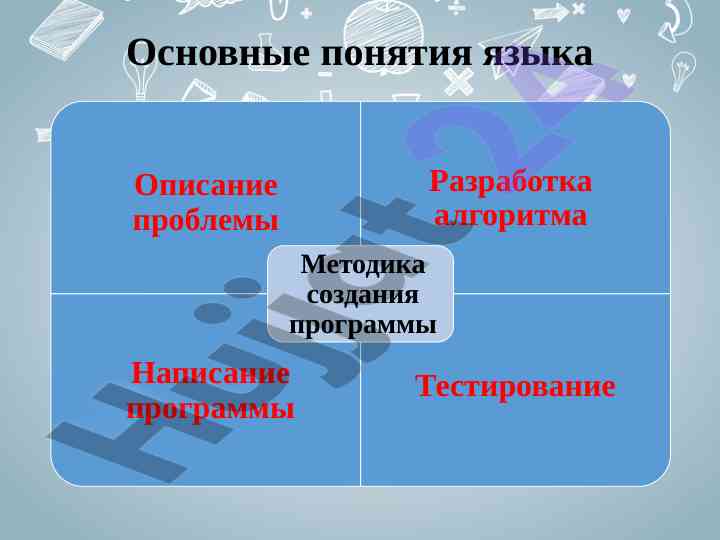 Основные понятия языка

Описание проблемы

Разработка алгоритма

Методика создания программы

Написание программы

Тестирование

Hujjat24